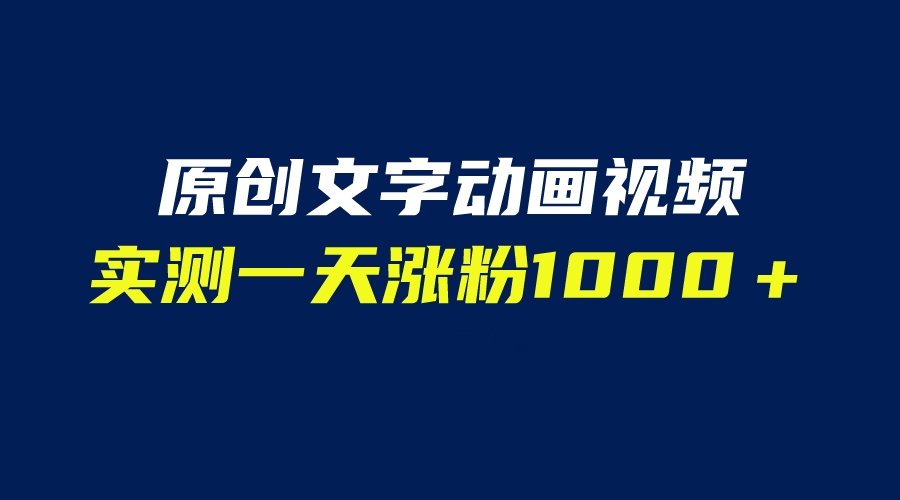 原创文字动画视频
实测一天涨粉1000＋